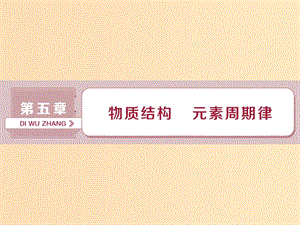 第五章
DI WU ZHANG

物质结构　元素周期律